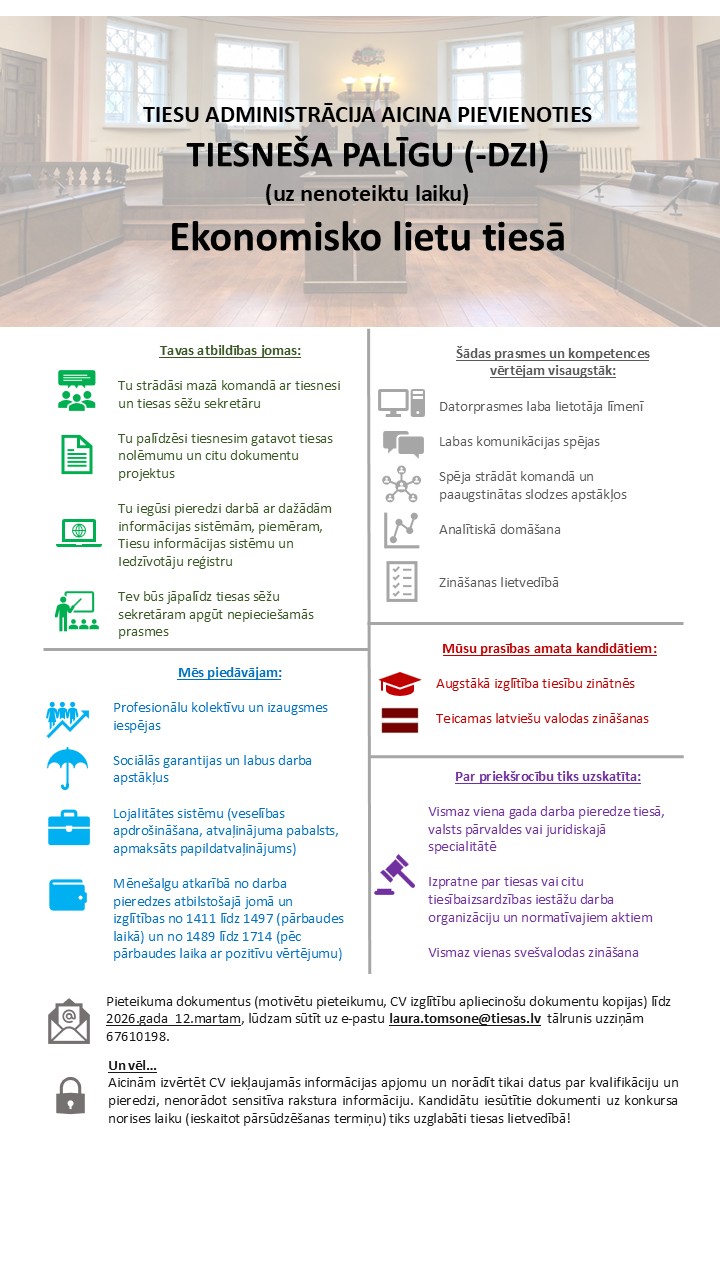 TIESU ADMINISTRĀCIJA AICINA PIEVIENOTIES
TIESNEŠA PALĪGU (-DZI)
(uz nenoteiktu laiku)
Ekonomisko lietu tiesā

Tavas atbildības jomas:

Tu strādāsi mazā komandā ar tiesnesi un tiesas sēžu sekretāru

Tu palīdzēsi tiesnesim gatavot tiesas nolēmumu un citu dokumentu projektus

Tu iegūsi pieredzi darbā ar dažādām informācijas sistēmām, piemēram, Tiesu informācijas sistēmu un Iedzīvotāju reģistru

Tev būs jāpalīdz tiesas sēžu sekretāram apgūt nepieciešamās prasmes

Mēs piedāvājam:

Profesionālu kolektīvu un izaugsmes iespējas

Sociālās garantijas un labus darba apstākļus

Lojalitātes sistēmu (veselības apdrošināšana, atvaļinājuma pabalsts, apmaksāts papildatvaļinājums)

Mēnešalgu atkarībā no darba pieredzes atbilstošajā jomā un izglītības no 1411 līdz 1497 (pārbaudes laikā) un no 1489 līdz 1714 (pēc pārbaudes laika ar pozitīvu vērtējumu)

Šādas prasmes un kompetences vērtējam visaugstāk:

Datorprasmes laba lietotāja līmenī

Labas komunikācijas spējas

Spēja strādāt komandā un paaugstinātas slodzes apstākļos

Analītiskā domāšana

Zināšanas lietvedībā

Mūsu prasības amata kandidātiem:

Augstākā izglītība tiesību zinātnēs

Teicamas latviešu valodas zināšanas

Par priekšrocību tiks uzskatīta:

Vismaz viena gada darba pieredze tiesā, valsts pārvaldes vai juridiskajā specialitātē

Izpratne par tiesas vai citu tiesībaizsardzības iestāžu darba organizāciju un normatīvajiem aktiem

Vismaz vienas svešvalodas zināšana

Pieteikuma dokumentus (motivētu pieteikumu, CV izglītību apliecinošu dokumentu kopijas) līdz 2026.gada 12.martam, lūdzam sūtīt uz e-pastu laura.tomsone@tiesas.lv tālrunis uzziņām 67610198.

Un vēl...
Aicinām izvērtēt CV iekļaujamās informācijas apjomu un norādīt tikai datus par kvalifikāciju un pieredzi, nenorādot sensitīva rakstura informāciju. Kandidātu iesūtītie dokumenti uz konkursa norises laiku (ieskaitot pārsūdzēšanas termiņu) tiks uzglabāti tiesas lietvedībā!